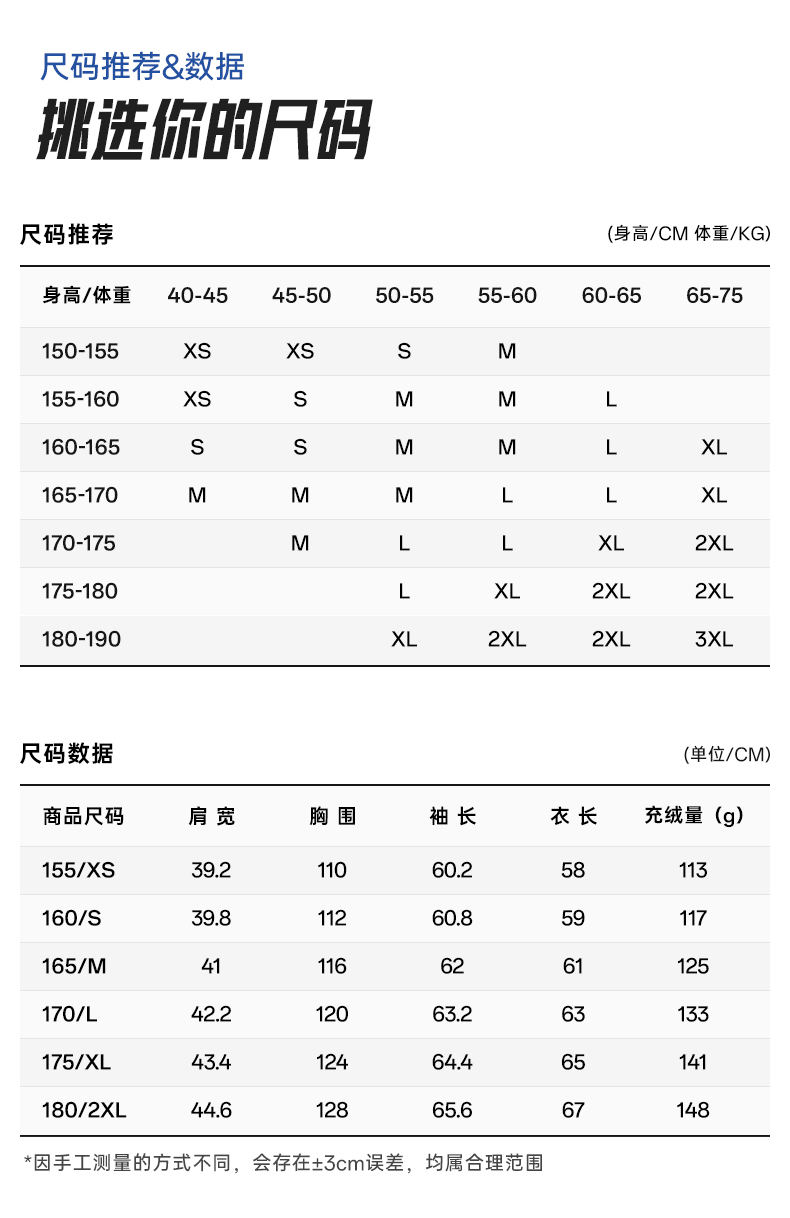 尺码推荐&数据

挑选你的尺码

尺码推荐

(身高/CM 体重/KG)

| 身高/体重 | 40-45 | 45-50 | 50-55 | 55-60 | 60-65 | 65-75 |
|---|---|---|---|---|---|---|
| 150-155 | XS | XS | S | M | | |
| 155-160 | XS | S | M | M | L | |
| 160-165 | S | S | M | M | L | XL |
| 165-170 | M | M | M | L | L | XL |
| 170-175 | | M | L | L | XL | 2XL |
| 175-180 | | | L | XL | 2XL | 2XL |
| 180-190 | | | XL | 2XL | 2XL | 3XL |

尺码数据

(单位/CM)

| 商品尺码 | 肩 宽 | 胸 围 | 袖 长 | 衣 长 | 充绒量（g） |
|---|---|---|---|---|---|
| 155/XS | 39.2 | 110 | 60.2 | 58 | 113 |
| 160/S | 39.8 | 112 | 60.8 | 59 | 117 |
| 165/M | 41 | 116 | 62 | 61 | 125 |
| 170/L | 42.2 | 120 | 63.2 | 63 | 133 |
| 175/XL | 43.4 | 124 | 64.4 | 65 | 141 |
| 180/2XL | 44.6 | 128 | 65.6 | 67 | 148 |

*因手工测量的方式不同，会存在±3cm误差，均属合理范围